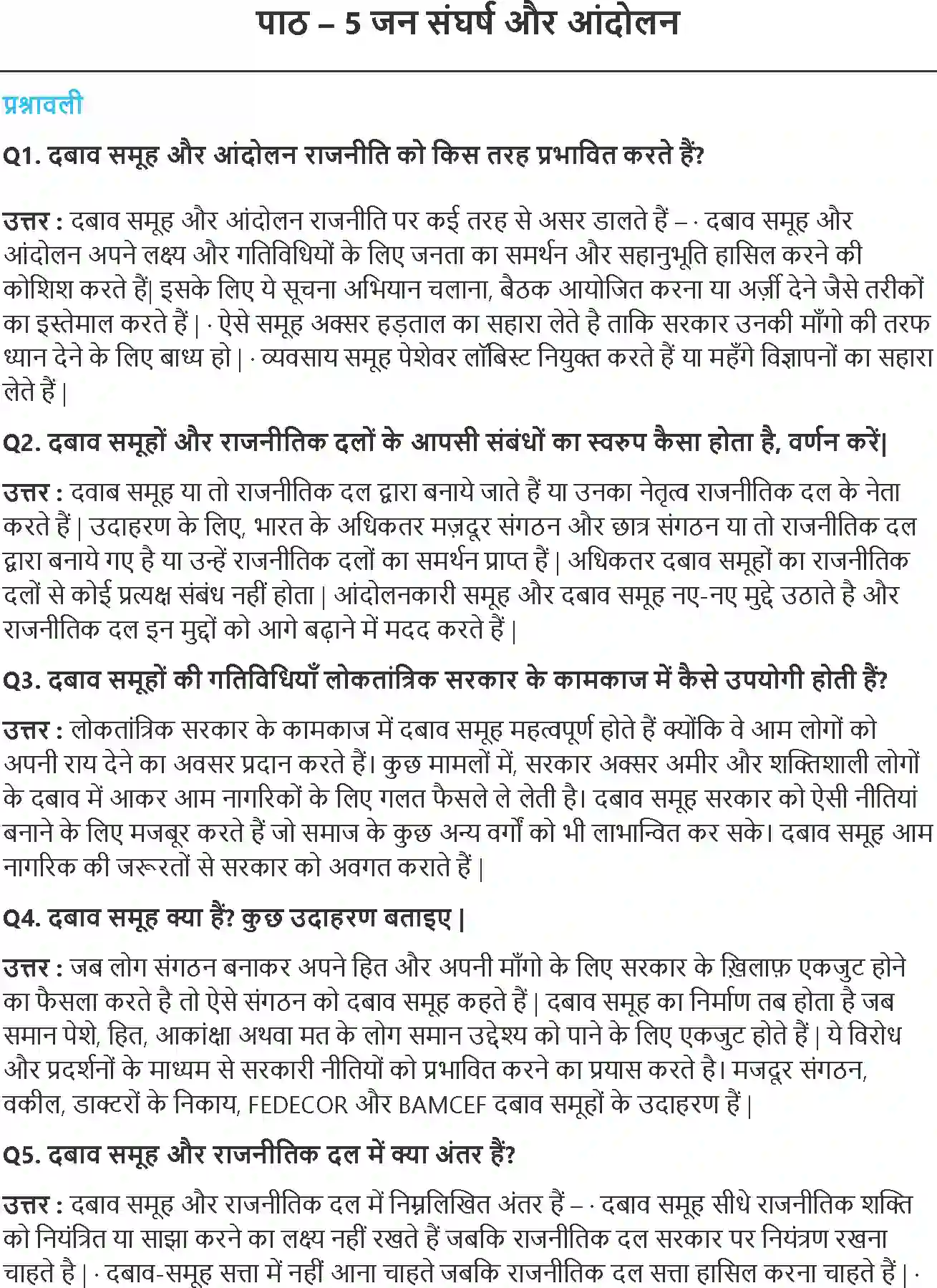 पाठ – 5 जन संघर्ष और आंदोलन

प्रश्नावली

Q1. दबाव समूह और आंदोलन राजनीति को किस तरह प्रभावित करते हैं?

उत्तर : दबाव समूह और आंदोलन राजनीति पर कई तरह से असर डालते हैं – · दबाव समूह और आंदोलन अपने लक्ष्य और गतिविधियों के लिए जनता का समर्थन और सहानुभूति हासिल करने की कोशिश करते हैं| इसके लिए ये सूचना अभियान चलाना, बैठक आयोजित करना या अर्ज़ी देने जैसे तरीकों का इस्तेमाल करते हैं | · ऐसे समूह अक्सर हड़ताल का सहारा लेते है ताकि सरकार उनकी माँगो की तरफ ध्यान देने के लिए बाध्य हो | · व्यवसाय समूह पेशेवर लॉबिस्ट नियुक्त करते हैं या महँगे विज्ञापनों का सहारा लेते हैं |

Q2. दबाव समूहों और राजनीतिक दलों के आपसी संबंधों का स्वरुप कैसा होता है, वर्णन करें|

उत्तर : दवाब समूह या तो राजनीतिक दल द्वारा बनाये जाते हैं या उनका नेतृत्व राजनीतिक दल के नेता करते हैं | उदाहरण के लिए, भारत के अधिकतर मज़दूर संगठन और छात्र संगठन या तो राजनीतिक दल द्वारा बनाये गए है या उन्हें राजनीतिक दलों का समर्थन प्राप्त हैं | अधिकतर दबाव समूहों का राजनीतिक दलों से कोई प्रत्यक्ष संबंध नहीं होता | आंदोलनकारी समूह और दबाव समूह नए-नए मुद्दे उठाते है और राजनीतिक दल इन मुद्दों को आगे बढ़ाने में मदद करते हैं |

Q3. दबाव समूहों की गतिविधियाँ लोकतांत्रिक सरकार के कामकाज में कैसे उपयोगी होती हैं?

उत्तर : लोकतांत्रिक सरकार के कामकाज में दबाव समूह महत्वपूर्ण होते हैं क्योंकि वे आम लोगों को अपनी राय देने का अवसर प्रदान करते हैं। कुछ मामलों में, सरकार अक्सर अमीर और शक्तिशाली लोगों के दबाव में आकर आम नागरिकों के लिए गलत फैसले ले लेती है। दबाव समूह सरकार को ऐसी नीतियां बनाने के लिए मजबूर करते हैं जो समाज के कुछ अन्य वर्गों को भी लाभान्वित कर सके। दबाव समूह आम नागरिक की जरूरतों से सरकार को अवगत कराते हैं |

Q4. दबाव समूह क्या हैं? कुछ उदाहरण बताइए |

उत्तर : जब लोग संगठन बनाकर अपने हित और अपनी माँगो के लिए सरकार के ख़िलाफ़ एकजुट होने का फैसला करते है तो ऐसे संगठन को दबाव समूह कहते हैं | दबाव समूह का निर्माण तब होता है जब समान पेशे, हित, आकांक्षा अथवा मत के लोग समान उद्देश्य को पाने के लिए एकजुट होते हैं | ये विरोध और प्रदर्शनों के माध्यम से सरकारी नीतियों को प्रभावित करने का प्रयास करते है। मजदूर संगठन, वकील, डाक्टरों के निकाय, FEDECOR और BAMCEF दबाव समूहों के उदाहरण हैं |

Q5. दबाव समूह और राजनीतिक दल में क्या अंतर हैं?

उत्तर : दबाव समूह और राजनीतिक दल में निम्नलिखित अंतर हैं – · दबाव समूह सीधे राजनीतिक शक्ति को नियंत्रित या साझा करने का लक्ष्य नहीं रखते हैं जबकि राजनीतिक दल सरकार पर नियंत्रण रखना चाहते है | · दबाव-समूह सत्ता में नहीं आना चाहते जबकि राजनीतिक दल सत्ता हासिल करना चाहते हैं | ·